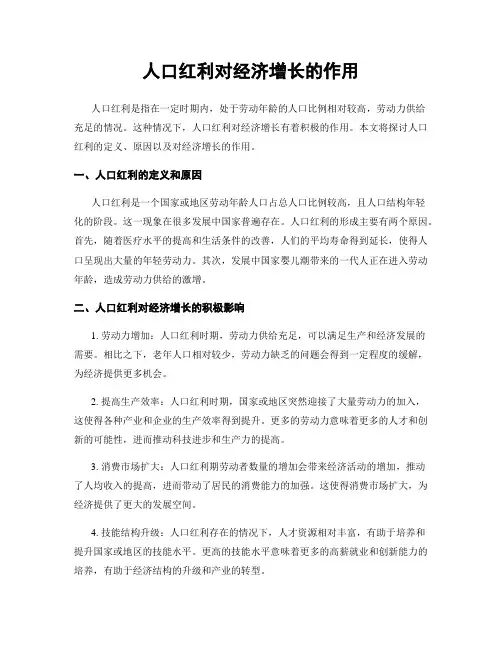 人口红利对经济增长的作用

人口红利是指在一定时期内，处于劳动年龄的人口比例相对较高，劳动力供给充足的情况。这种情况下，人口红利对经济增长有着积极的作用。本文将探讨人口红利的定义、原因以及对经济增长的作用。

一、人口红利的定义和原因

人口红利是一个国家或地区劳动年龄人口占总人口比例较高，且人口结构年轻化的阶段。这一现象在很多发展中国家普遍存在。人口红利的形成主要有两个原因。首先，随着医疗水平的提高和生活条件的改善，人们的平均寿命得到延长，使得人口呈现出大量的年轻劳动力。其次，发展中国家婴儿潮带来的一代人正在进入劳动年龄，造成劳动力供给的激增。

二、人口红利对经济增长的积极影响

1. 劳动力增加：人口红利时期，劳动力供给充足，可以满足生产和经济发展的需要。相比之下，老年人口相对较少，劳动力缺乏的问题会得到一定程度的缓解，为经济提供更多机会。

2. 提高生产效率：人口红利时期，国家或地区突然迎接了大量劳动力的加入，这使得各种产业和企业的生产效率得到提升。更多的劳动力意味着更多的人才和创新的可能性，进而推动科技进步和生产力的提高。

3. 消费市场扩大：人口红利期劳动者数量的增加会带来经济活动的增加，推动了人均收入的提高，进而带动了居民的消费能力的加强。这使得消费市场扩大，为经济提供了更大的发展空间。

4. 技能结构升级：人口红利存在的情况下，人才资源相对丰富，有助于培养和提升国家或地区的技能水平。更高的技能水平意味着更多的高薪就业和创新能力的培养，有助于经济结构的升级和产业的转型。